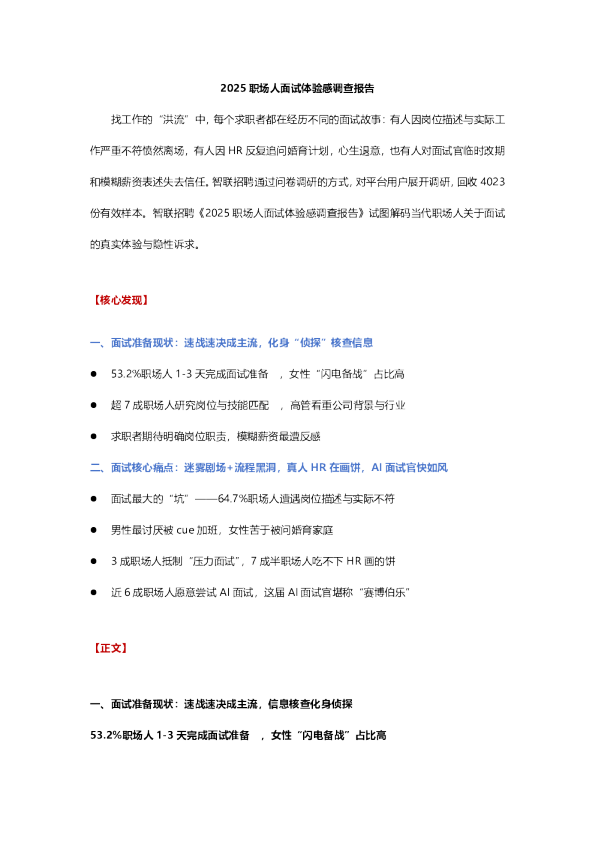 2025 职场人面试体验感调查报告

找工作的“洪流”中，每个求职者都在经历不同的面试故事：有人因岗位描述与实际工作严重不符愤然离场，有人因 HR 反复追问婚育计划，心生退意，也有人对面试官临时改期和模糊薪资表述失去信任。智联招聘通过问卷调研的方式，对平台用户展开调研，回收 4023 份有效样本。智联招聘《2025 职场人面试体验感调查报告》试图解码当代职场人关于面试的真实体验与隐性诉求。

【核心发现】

一、面试准备现状：速战速决成主流，化身“侦探”核查信息

● 53.2%职场人 1-3 天完成面试准备 ，女性“闪电备战”占比高

● 超 7 成职场人研究岗位与技能匹配 ，高管看重公司背景与行业

● 求职者期待明确岗位职责，模糊薪资最遭反感

二、面试核心痛点：迷雾剧场+流程黑洞，真人 HR 在画饼，AI 面试官快如风

● 面试最大的“坑”——64.7%职场人遭遇岗位描述与实际不符

● 男性最讨厌被 cue 加班，女性苦于被问婚育家庭

● 3 成职场人抵制“压力面试”，7 成半职场人吃不下 HR 画的饼

● 近 6 成职场人愿意尝试 AI 面试，这届 AI 面试官堪称“赛博伯乐”

【正文】

一、面试准备现状：速战速决成主流，信息核查化身侦探

53.2%职场人 1-3 天完成面试准备 ，女性“闪电备战”占比高